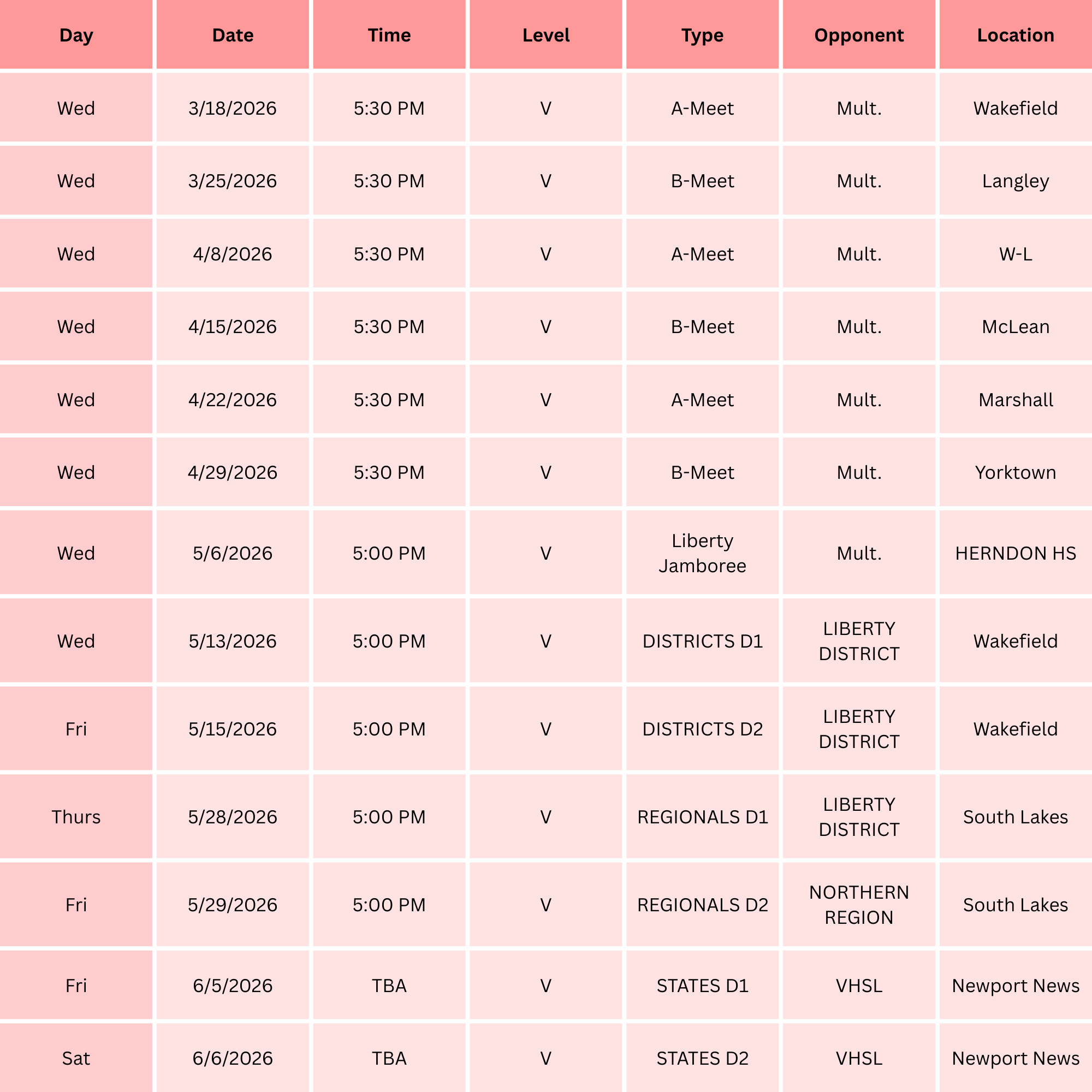 | Day | Date | Time | Level | Type | Opponent | Location |
|---|---|---|---|---|---|---|
| Wed | 3/18/2026 | 5:30 PM | V | A-Meet | Mult. | Wakefield |
| Wed | 3/25/2026 | 5:30 PM | V | B-Meet | Mult. | Langley |
| Wed | 4/8/2026 | 5:30 PM | V | A-Meet | Mult. | W-L |
| Wed | 4/15/2026 | 5:30 PM | V | B-Meet | Mult. | McLean |
| Wed | 4/22/2026 | 5:30 PM | V | A-Meet | Mult. | Marshall |
| Wed | 4/29/2026 | 5:30 PM | V | B-Meet | Mult. | Yorktown |
| Wed | 5/6/2026 | 5:00 PM | V | Liberty Jamboree | Mult. | HERNDON HS |
| Wed | 5/13/2026 | 5:00 PM | V | DISTRICTS D1 | LIBERTY DISTRICT | Wakefield |
| Fri | 5/15/2026 | 5:00 PM | V | DISTRICTS D2 | LIBERTY DISTRICT | Wakefield |
| Thurs | 5/28/2026 | 5:00 PM | V | REGIONALS D1 | LIBERTY DISTRICT | South Lakes |
| Fri | 5/29/2026 | 5:00 PM | V | REGIONALS D2 | NORTHERN REGION | South Lakes |
| Fri | 6/5/2026 | TBA | V | STATES D1 | VHSL | Newport News |
| Sat | 6/6/2026 | TBA | V | STATES D2 | VHSL | Newport News |